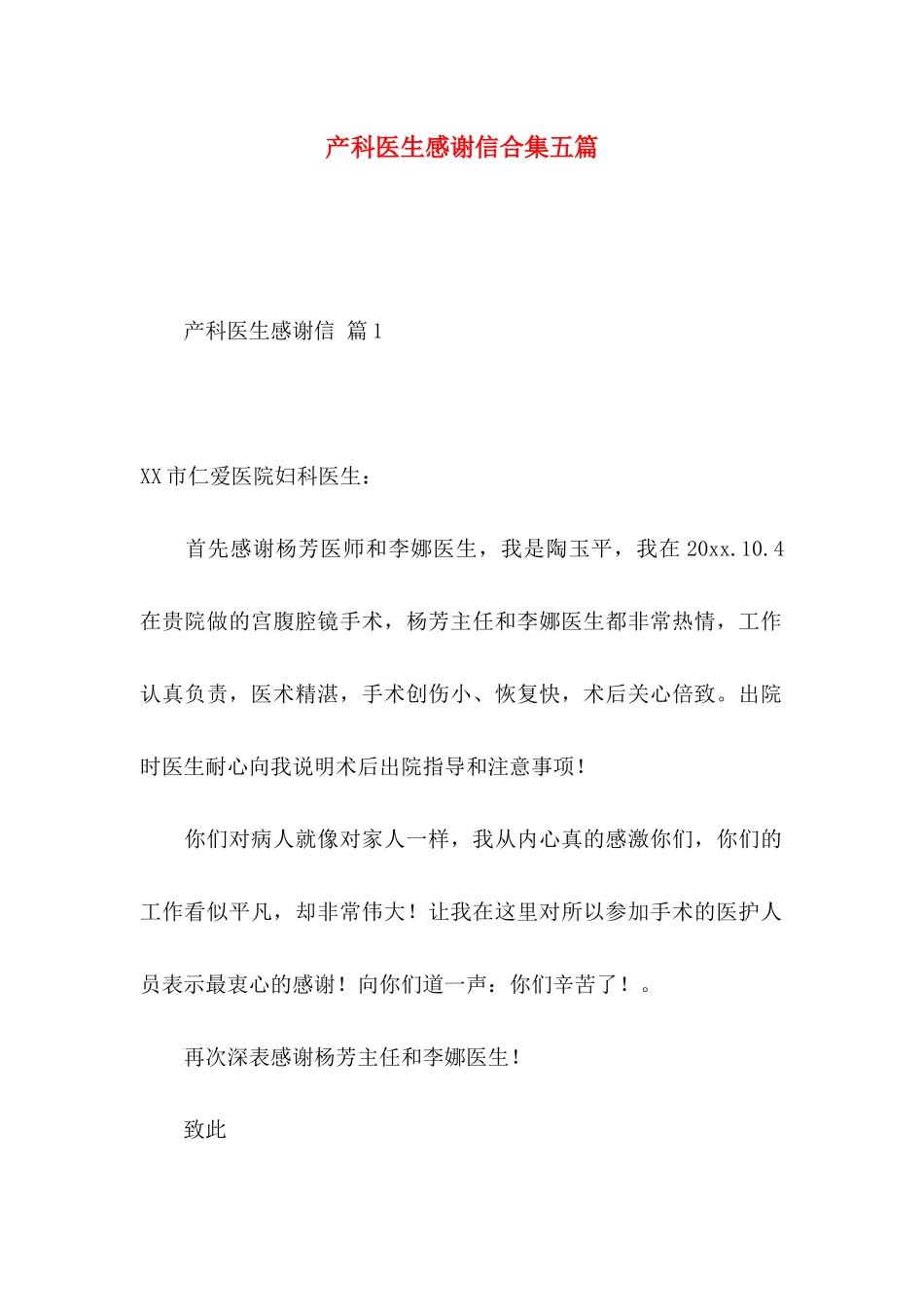 产科医生感谢信合集五篇

产科医生感谢信 篇1

XX市仁爱医院妇科医生：

首先感谢杨芳医师和李娜医生，我是陶玉平，我在20xx.10.4在贵院做的宫腹腔镜手术，杨芳主任和李娜医生都非常热情，工作认真负责，医术精湛，手术创伤小、恢复快，术后关心倍致。出院时医生耐心向我说明术后出院指导和注意事项！

你们对病人就像对家人一样，我从内心真的感激你们，你们的工作看似平凡，却非常伟大！让我在这里对所以参加手术的医护人员表示最衷心的感谢！向你们道一声：你们辛苦了！。

再次深表感谢杨芳主任和李娜医生！

致此